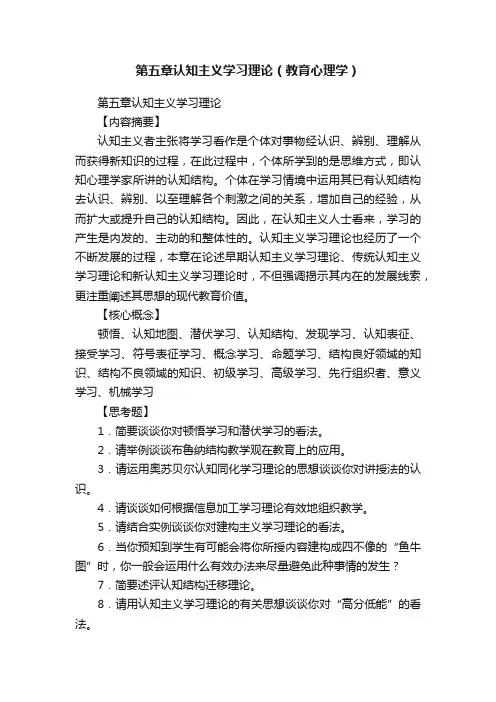 第五章认知主义学习理论（教育心理学）

第五章认知主义学习理论

【内容摘要】

认知主义者主张将学习看作是个体对事物经认识、辨别、理解从而获得新知识的过程，在此过程中，个体所学到的是思维方式，即认知心理学家所讲的认知结构。个体在学习情境中运用其已有认知结构去认识、辨别、以至理解各个刺激之间的关系，增加自己的经验，从而扩大或提升自己的认知结构。因此，在认知主义人士看来，学习的产生是内发的、主动的和整体性的。认知主义学习理论也经历了一个不断发展的过程，本章在论述早期认知主义学习理论、传统认知主义学习理论和新认知主义学习理论时，不但强调揭示其内在的发展线索，更注重阐述其思想的现代教育价值。

【核心概念】

顿悟、认知地图、潜伏学习、认知结构、发现学习、认知表征、接受学习、符号表征学习、概念学习、命题学习、结构良好领域的知识、结构不良领域的知识、初级学习、高级学习、先行组织者、意义学习、机械学习

【思考题】

1．简要谈谈你对顿悟学习和潜伏学习的看法。

2．请举例谈谈布鲁纳结构教学观在教育上的应用。

3．请运用奥苏贝尔认知同化学习理论的思想谈谈你对讲授法的认识。

4．请谈谈如何根据信息加工学习理论有效地组织教学。

5．请结合实例谈谈你对建构主义学习理论的看法。

6．当你预知到学生有可能会将你所授内容建构成四不像的“鱼牛图”时，你一般会运用什么有效办法来尽量避免此种事情的发生？

7．简要述评认知结构迁移理论。

8．请用认知主义学习理论的有关思想谈谈你对“高分低能”的看法。